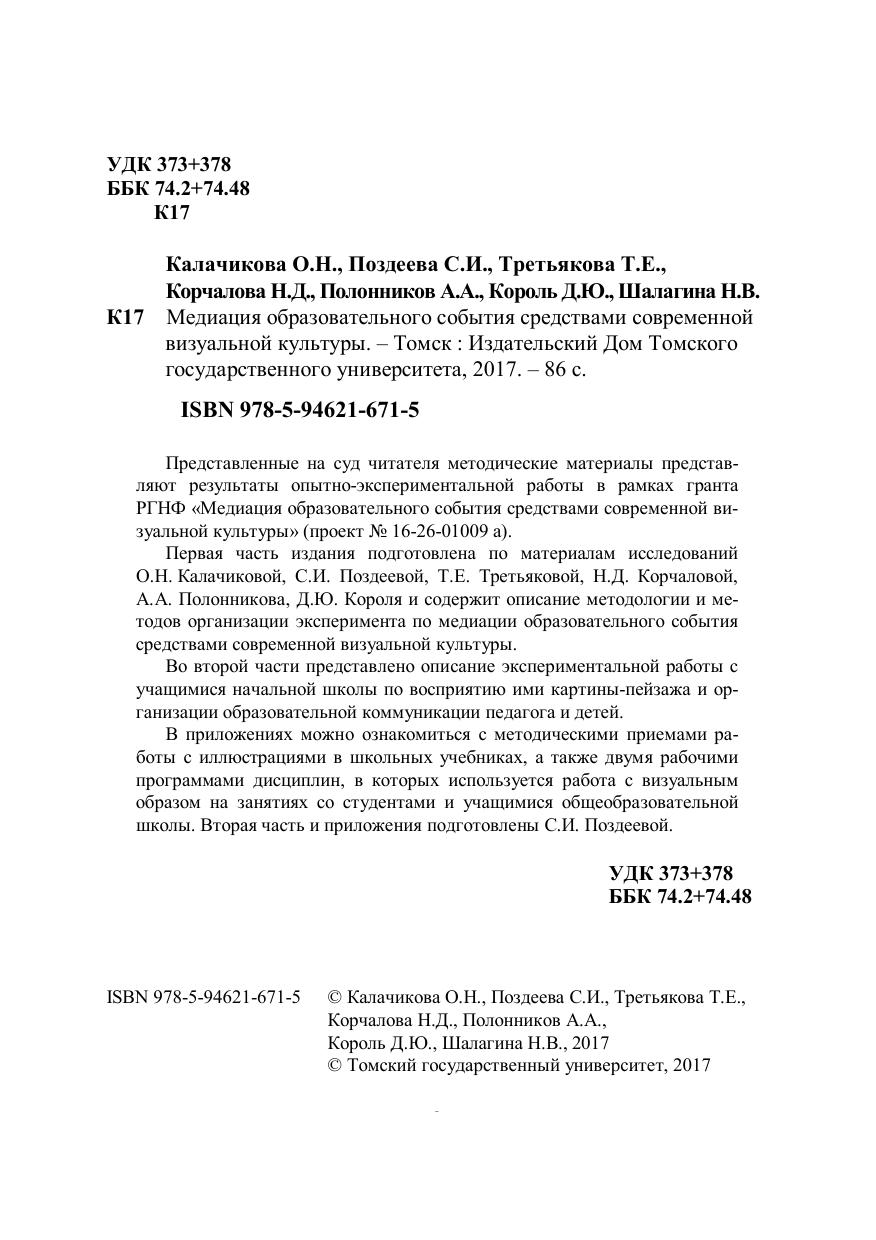 УДК 373+378
ББК 74.2+74.48
К17

Калачикова О.Н., Поздеева С.И., Третьякова Т.Е., Корчалова Н.Д., Полонников А.А., Король Д.Ю., Шалагина Н.В.

К17 Медиация образовательного события средствами современной визуальной культуры. – Томск : Издательский Дом Томского государственного университета, 2017. – 86 с.

ISBN 978-5-94621-671-5

Представленные на суд читателя методические материалы представляют результаты опытно-экспериментальной работы в рамках гранта РГНФ «Медиация образовательного события средствами современной визуальной культуры» (проект № 16-26-01009 а).

Первая часть издания подготовлена по материалам исследований О.Н. Калачиковой, С.И. Поздеевой, Т.Е. Третьяковой, Н.Д. Корчаловой, А.А. Полонникова, Д.Ю. Короля и содержит описание методологии и методов организации эксперимента по медиации образовательного события средствами современной визуальной культуры.

Во второй части представлено описание экспериментальной работы с учащимися начальной школы по восприятию ими картины-пейзажа и организации образовательной коммуникации педагога и детей.

В приложениях можно ознакомиться с методическими приемами работы с иллюстрациями в школьных учебниках, а также двумя рабочими программами дисциплин, в которых используется работа с визуальным образом на занятиях со студентами и учащимися общеобразовательной школы. Вторая часть и приложения подготовлены С.И. Поздеевой.

УДК 373+378
ББК 74.2+74.48

ISBN 978-5-94621-671-5

© Калачикова О.Н., Поздеева С.И., Третьякова Т.Е., Корчалова Н.Д., Полонников А.А., Король Д.Ю., Шалагина Н.В., 2017
© Томский государственный университет, 2017